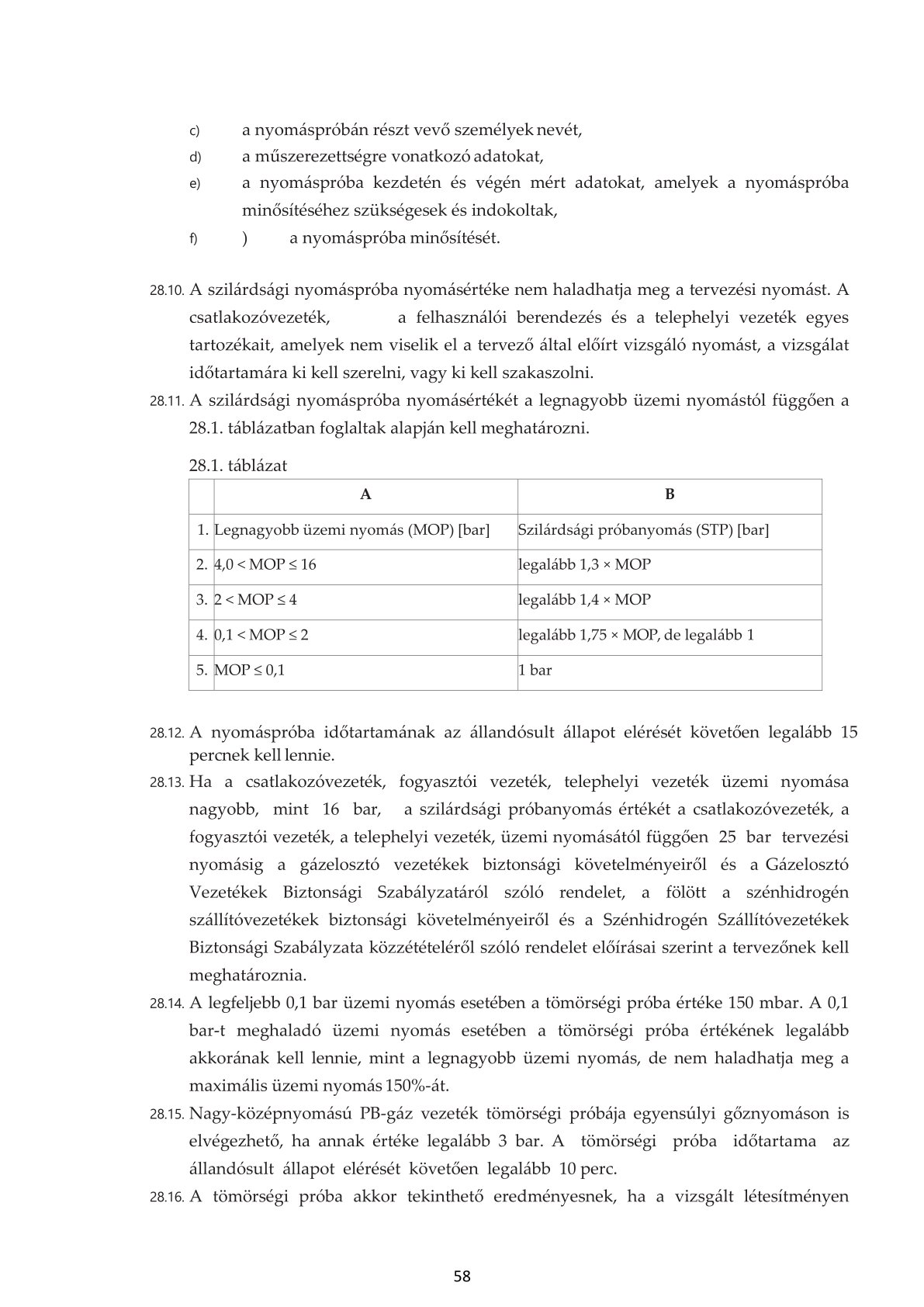 c) a nyomáspróbán részt vevő személyek nevét,

d) a műszerezettségre vonatkozó adatokat,

e) a nyomáspróba kezdetén és végén mért adatokat, amelyek a nyomáspróba minősítéséhez szükségesek és indokoltak,

f) ) a nyomáspróba minősítését.

28.10. A szilárdsági nyomáspróba nyomásértéke nem haladhatja meg a tervezési nyomást. A csatlakozóvezeték, a felhasználói berendezés és a telephelyi vezeték egyes tartozékait, amelyek nem viselik el a tervező által előírt vizsgáló nyomást, a vizsgálat időtartamára ki kell szerelni, vagy ki kell szakaszolni.

28.11. A szilárdsági nyomáspróba nyomásértékét a legnagyobb üzemi nyomástól függően a 28.1. táblázatban foglaltak alapján kell meghatározni.

28.1. táblázat

| | A | B |
|---|---|---|
| 1. | Legnagyobb üzemi nyomás (MOP) [bar] | Szilárdsági próbanyomás (STP) [bar] |
| 2. | 4,0 < MOP ≤ 16 | legalább 1,3 × MOP |
| 3. | 2 < MOP ≤ 4 | legalább 1,4 × MOP |
| 4. | 0,1 < MOP ≤ 2 | legalább 1,75 × MOP, de legalább 1 |
| 5. | MOP ≤ 0,1 | 1 bar |

28.12. A nyomáspróba időtartamának az állandósult állapot elérését követően legalább 15 percnek kell lennie.

28.13. Ha a csatlakozóvezeték, fogyasztói vezeték, telephelyi vezeték üzemi nyomása nagyobb, mint 16 bar, a szilárdsági próbanyomás értékét a csatlakozóvezeték, a fogyasztói vezeték, a telephelyi vezeték, üzemi nyomásától függően 25 bar tervezési nyomásig a gázelosztó vezetékek biztonsági követelményeiről és a Gázelosztó Vezetékek Biztonsági Szabályzatáról szóló rendelet, a fölött a szénhidrogén szállítóvezetékek biztonsági követelményeiről és a Szénhidrogén Szállítóvezetékek Biztonsági Szabályzata közzétételéről szóló rendelet előírásai szerint a tervezőnek kell meghatároznia.

28.14. A legfeljebb 0,1 bar üzemi nyomás esetében a tömörségi próba értéke 150 mbar. A 0,1 bar-t meghaladó üzemi nyomás esetében a tömörségi próba értékének legalább akkorának kell lennie, mint a legnagyobb üzemi nyomás, de nem haladhatja meg a maximális üzemi nyomás 150%-át.

28.15. Nagy-középnyomású PB-gáz vezeték tömörségi próbája egyensúlyi gőznyomáson is elvégezhető, ha annak értéke legalább 3 bar. A tömörségi próba időtartama az állandósult állapot elérését követően legalább 10 perc.

28.16. A tömörségi próba akkor tekinthető eredményesnek, ha a vizsgált létesítményen

58